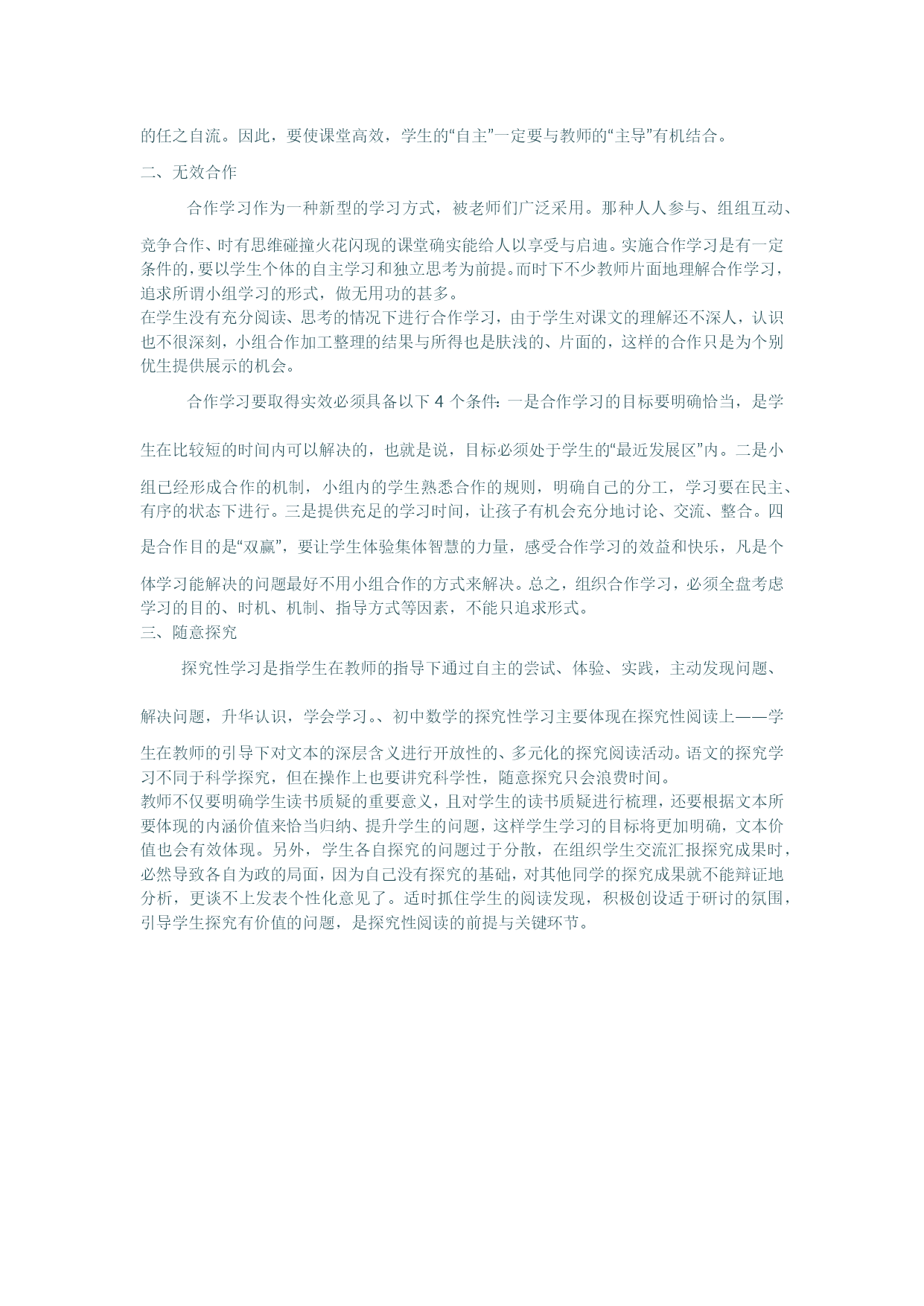 的任之自流。因此，要使课堂高效，学生的“自主”一定要与教师的“主导”有机结合。

二、无效合作

合作学习作为一种新型的学习方式，被老师们广泛采用。那种人人参与、组组互动、竞争合作、时有思维碰撞火花闪现的课堂确实能给人以享受与启迪。实施合作学习是有一定条件的，要以学生个体的自主学习和独立思考为前提。而时下不少教师片面地理解合作学习，追求所谓小组学习的形式，做无用功的甚多。

在学生没有充分阅读、思考的情况下进行合作学习，由于学生对课文的理解还不深人，认识也不很深刻，小组合作加工整理的结果与所得也是肤浅的、片面的，这样的合作只是为个别优生提供展示的机会。

合作学习要取得实效必须具备以下 4 个条件：一是合作学习的目标要明确恰当，是学生在比较短的时间内可以解决的，也就是说，目标必须处于学生的“最近发展区”内。二是小组已经形成合作的机制，小组内的学生熟悉合作的规则，明确自己的分工，学习要在民主、有序的状态下进行。三是提供充足的学习时间，让孩子有机会充分地讨论、交流、整合。四是合作目的是“双赢”，要让学生体验集体智慧的力量，感受合作学习的效益和快乐，凡是个体学习能解决的问题最好不用小组合作的方式来解决。总之，组织合作学习，必须全盘考虑学习的目的、时机、机制、指导方式等因素，不能只追求形式。

三、随意探究

探究性学习是指学生在教师的指导下通过自主的尝试、体验、实践，主动发现问题、解决问题，升华认识，学会学习。、初中数学的探究性学习主要体现在探究性阅读上——学生在教师的引导下对文本的深层含义进行开放性的、多元化的探究阅读活动。语文的探究学习不同于科学探究，但在操作上也要讲究科学性，随意探究只会浪费时间。

教师不仅要明确学生读书质疑的重要意义，且对学生的读书质疑进行梳理，还要根据文本所要体现的内涵价值来恰当归纳、提升学生的问题，这样学生学习的目标将更加明确，文本价值也会有效体现。另外，学生各自探究的问题过于分散，在组织学生交流汇报探究成果时，必然导致各自为政的局面，因为自己没有探究的基础，对其他同学的探究成果就不能辩证地分析，更谈不上发表个性化意见了。适时抓住学生的阅读发现，积极创设适于研讨的氛围，引导学生探究有价值的问题，是探究性阅读的前提与关键环节。